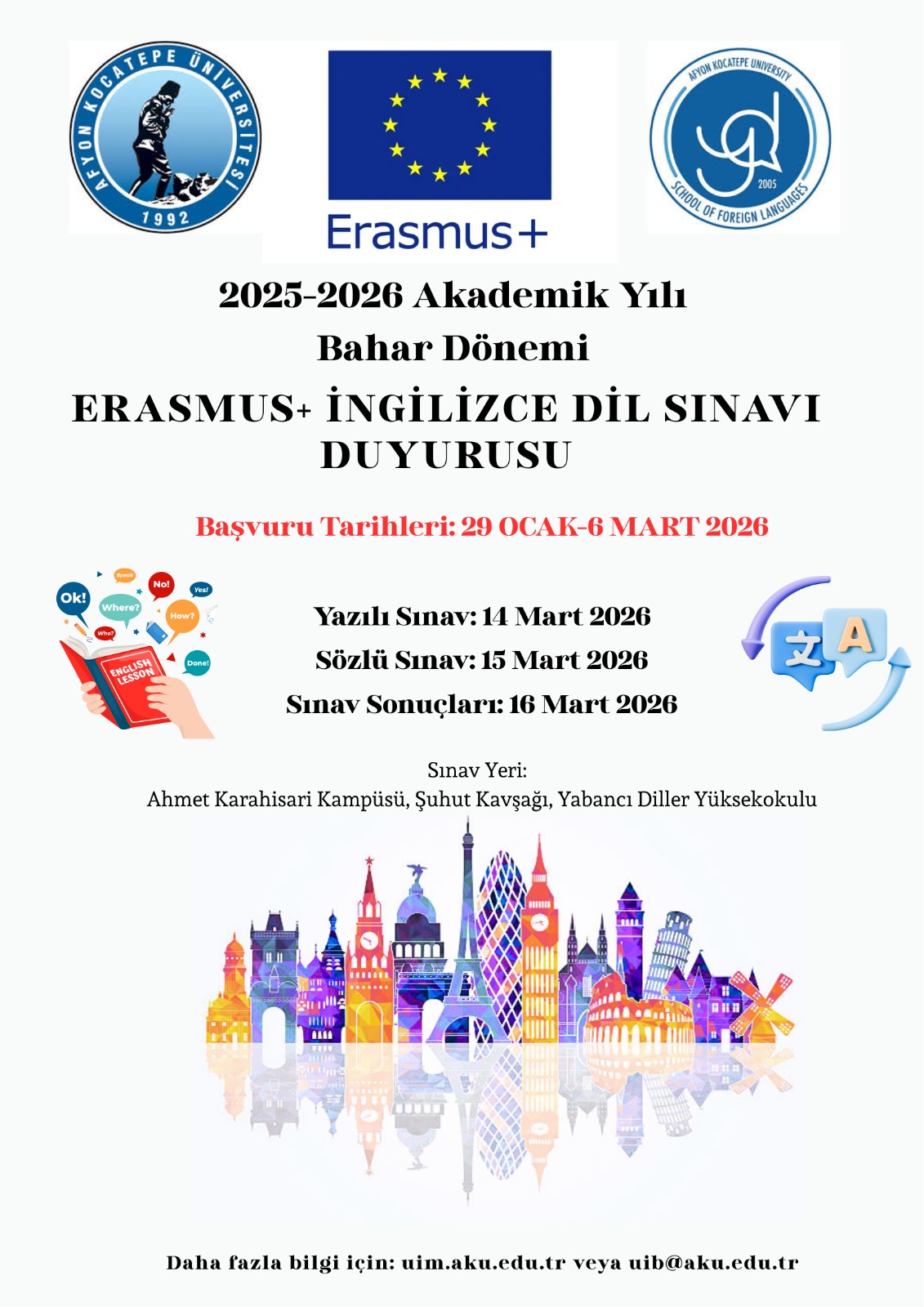 AFYON KOCATEPE ÜNİVERSİTESİ
1992

Erasmus+

AFYON KOCATEPE UNIVERSITY
2005
SCHOOL OF FOREIGN LANGUAGES

2025-2026 Akademik Yılı
Bahar Dönemi
ERASMUS+ İNGİLİZCE DİL SINAVI DUYURUSU

Başvuru Tarihleri: 29 OCAK-6 MART 2026

Ok! Speak No! Yes! Where? How? Who? Done!
ENGLISH LESSON

Yazılı Sınav: 14 Mart 2026
Sözlü Sınav: 15 Mart 2026
Sınav Sonuçları: 16 Mart 2026

文 A

Sınav Yeri:
Ahmet Karahisari Kampüsü, Şuhut Kavşağı, Yabancı Diller Yüksekokulu

Daha fazla bilgi için: uim.aku.edu.tr veya uib@aku.edu.tr